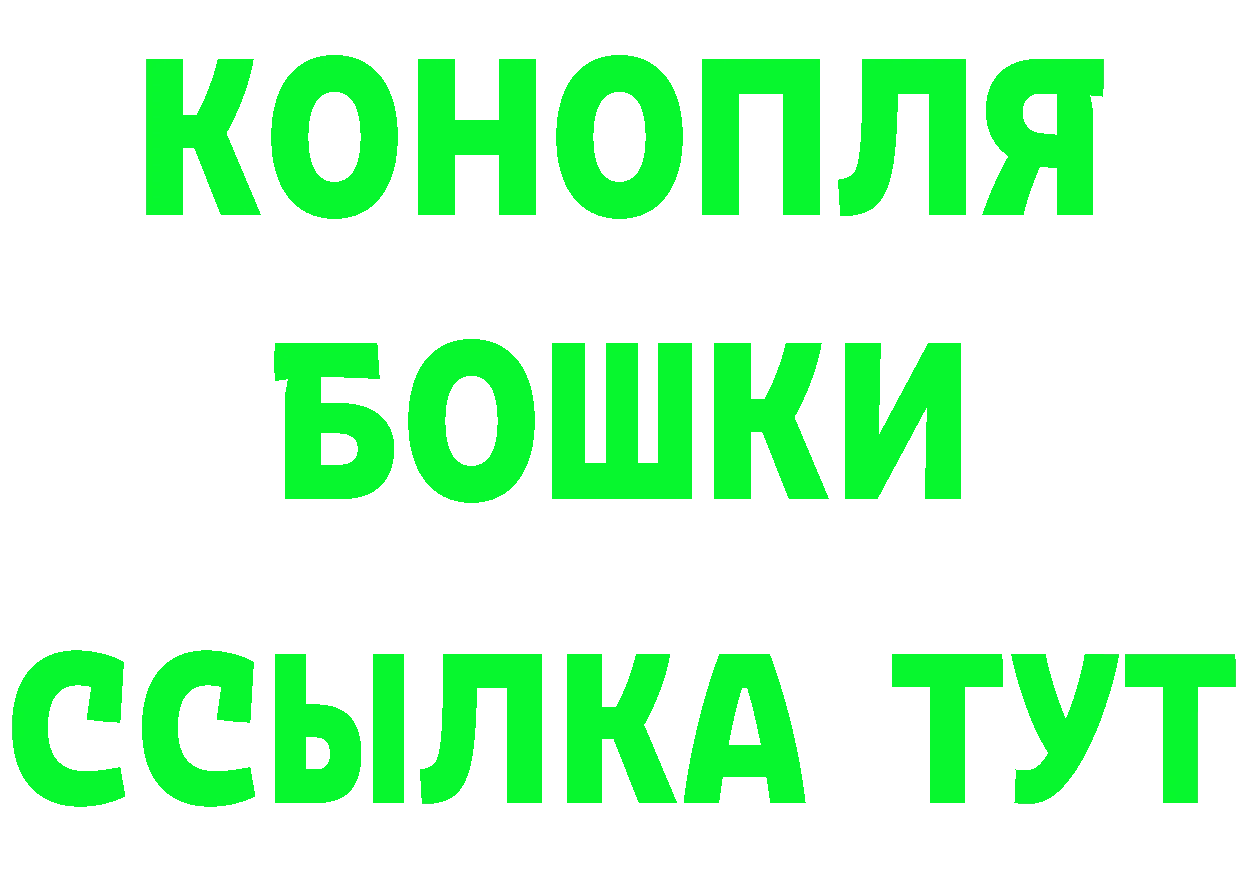 КОНОПЛЯ
БОШКИ
ССЫЛКА ТУТ